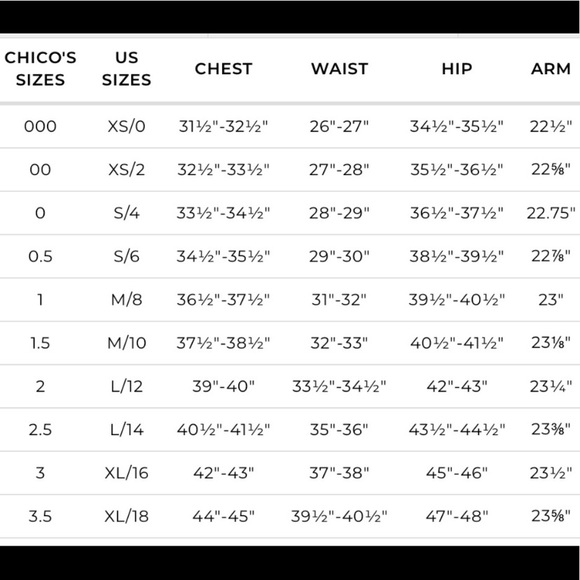 | CHICO'S SIZES | US SIZES | CHEST | WAIST | HIP | ARM |
|---|---|---|---|---|---|
| 000 | XS/0 | 31½"-32½" | 26"-27" | 34½"-35½" | 22½" |
| 00 | XS/2 | 32½"-33½" | 27"-28" | 35½"-36½" | 22⅝" |
| 0 | S/4 | 33½"-34½" | 28"-29" | 36½"-37½" | 22.75" |
| 0.5 | S/6 | 34½"-35½" | 29"-30" | 38½"-39½" | 22⅞" |
| 1 | M/8 | 36½"-37½" | 31"-32" | 39½"-40½" | 23" |
| 1.5 | M/10 | 37½"-38½" | 32"-33" | 40½"-41½" | 23⅛" |
| 2 | L/12 | 39"-40" | 33½"-34½" | 42"-43" | 23¼" |
| 2.5 | L/14 | 40½"-41½" | 35"-36" | 43½"-44½" | 23⅜" |
| 3 | XL/16 | 42"-43" | 37"-38" | 45"-46" | 23½" |
| 3.5 | XL/18 | 44"-45" | 39½"-40½" | 47"-48" | 23⅝" |